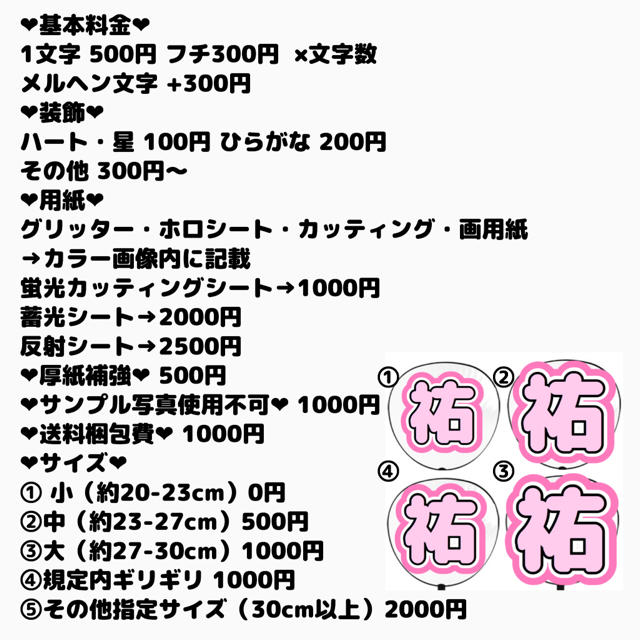 ❤基本料金❤
1文字 500円 フチ300円 ×文字数
メルヘン文字 +300円
❤装飾❤
ハート・星 100円 ひらがな 200円
その他 300円〜
❤用紙❤
グリッター・ホロシート・カッティング・画用紙
→カラー画像内に記載
蛍光カッティングシート→1000円
蓄光シート→2000円
反射シート→2500円
❤厚紙補強❤ 500円
❤サンプル写真使用不可❤ 1000円
❤送料梱包費❤ 1000円
❤サイズ❤
① 小（約20-23cm）0円
②中（約23-27cm）500円
③大（約27-30cm）1000円
④規定内ギリギリ 1000円
⑤その他指定サイズ（30cm以上）2000円

①
祐
②
祐
④
祐
③
祐